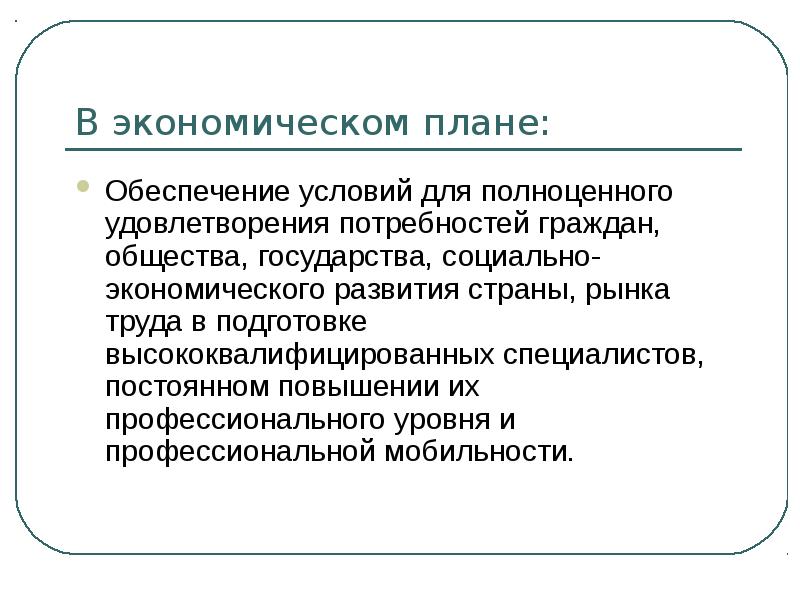 В экономическом плане:

Обеспечение условий для полноценного удовлетворения потребностей граждан, общества, государства, социально-экономического развития страны, рынка труда в подготовке высококвалифицированных специалистов, постоянном повышении их профессионального уровня и профессиональной мобильности.